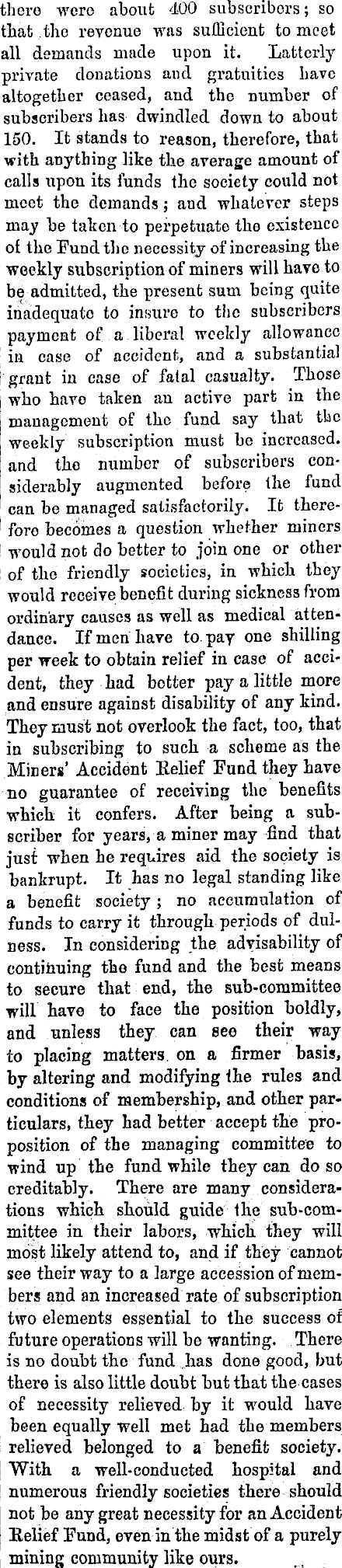 there were about 400 subscribers; so that the revenue was sufficient to meet all demands made upon it. Latterly private donations and gratuities have altogether ceased, and the number of subscribers has dwindled down to about 150. It stands to reason, therefore, that with anything like the average amount of calls upon its funds the society could not meet the demands; and whatever steps may be taken to perpetuate the existence of the Fund the necessity of increasing the weekly subscription of miners will have to be admitted, the present sum being quite inadequate to insure to the subscribers payment of a liberal weekly allowance in case of accident, and a substantial grant in case of fatal casualty. Those who have taken an active part in the management of the fund say that the weekly subscription must be increased. and the number of subscribers considerably augmented before the fund can be managed satisfactorily. It therefore becomes a question whether miners would not do better to join one or other of the friendly societies, in which they would receive benefit during sickness from ordinary causes as well as medical attendance. If men have to pay one shilling per week to obtain relief in case of accident, they had better pay a little more and ensure against disability of any kind. They must not overlook the fact, too, that in subscribing to such a scheme as the Miners' Accident Relief Fund they have no guarantee of receiving the benefits which it confers. After being a subscriber for years, a miner may find that just when he requires aid the society is bankrupt. It has no legal standing like a benefit society; no accumulation of funds to carry it through periods of dulness. In considering the advisability of continuing the fund and the best means to secure that end, the sub-committee will have to face the position boldly, and unless they can see their way to placing matters on a firmer basis, by altering and modifying the rules and conditions of membership, and other particulars, they had better accept the proposition of the managing committee to wind up the fund while they can do so creditably. There are many considerations which should guide the sub-committee in their labors, which they will most likely attend to, and if they cannot see their way to a large accession of members and an increased rate of subscription two elements essential to the success of future operations will be wanting. There is no doubt the fund has done good, but there is also little doubt but that the cases of necessity relieved by it would have been equally well met had the members relieved belonged to a benefit society. With a well-conducted hospital and numerous friendly societies there should not be any great necessity for an Accident Relief Fund, even in the midst of a purely mining community like ours.